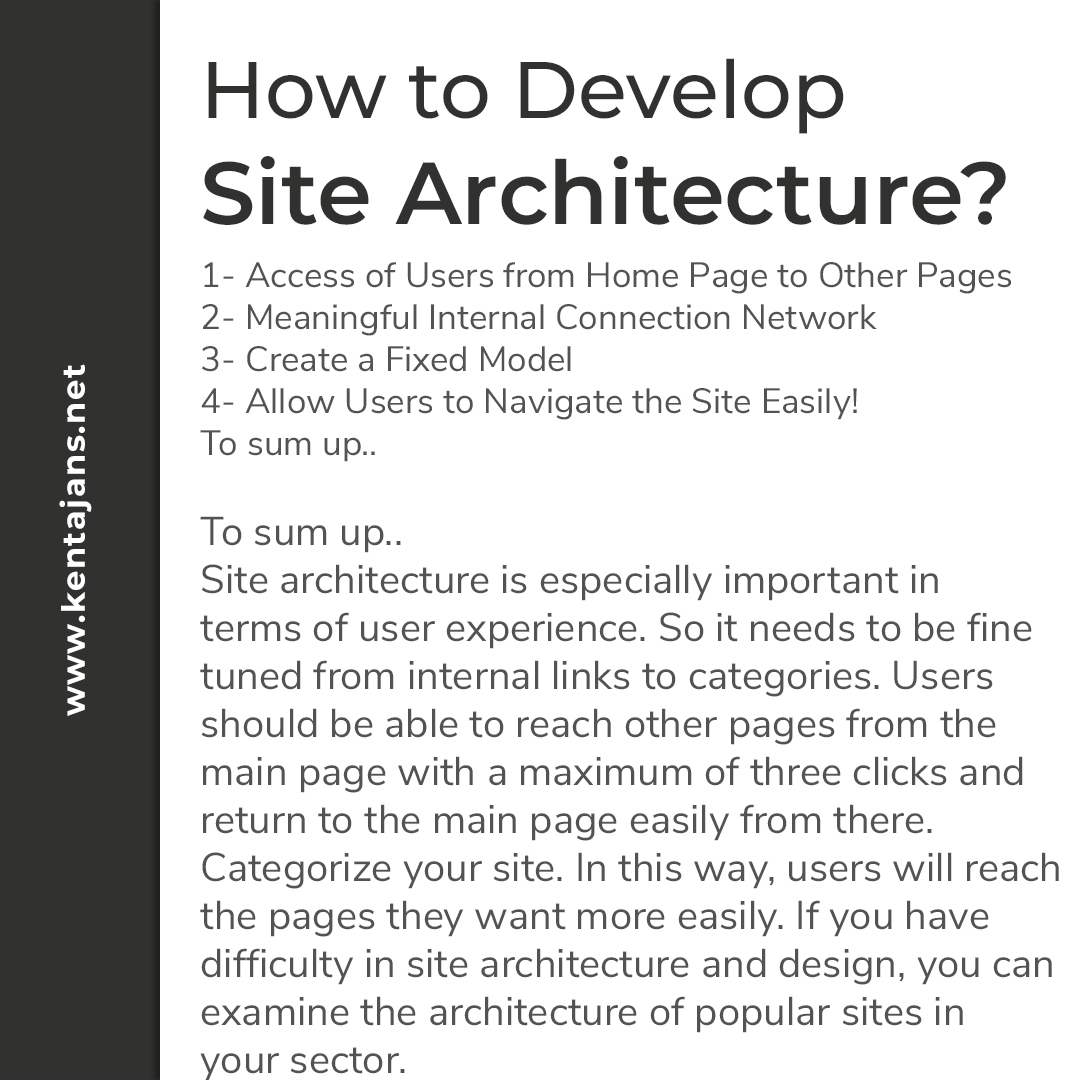 www.kentajans.net

How to Develop
Site Architecture?

1- Access of Users from Home Page to Other Pages
2- Meaningful Internal Connection Network
3- Create a Fixed Model
4- Allow Users to Navigate the Site Easily!
To sum up..

To sum up..
Site architecture is especially important in terms of user experience. So it needs to be fine tuned from internal links to categories. Users should be able to reach other pages from the main page with a maximum of three clicks and return to the main page easily from there. Categorize your site. In this way, users will reach the pages they want more easily. If you have difficulty in site architecture and design, you can examine the architecture of popular sites in your sector.